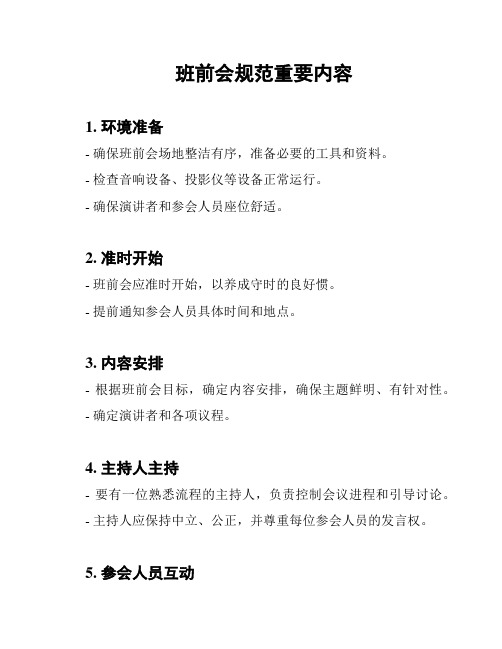 班前会规范重要内容

1. 环境准备

- 确保班前会场地整洁有序，准备必要的工具和资料。

- 检查音响设备、投影仪等设备正常运行。

- 确保演讲者和参会人员座位舒适。

2. 准时开始

- 班前会应准时开始，以养成守时的良好惯。

- 提前通知参会人员具体时间和地点。

3. 内容安排

- 根据班前会目标，确定内容安排，确保主题鲜明、有针对性。

- 确定演讲者和各项议程。

4. 主持人主持

- 要有一位熟悉流程的主持人，负责控制会议进程和引导讨论。

- 主持人应保持中立、公正，并尊重每位参会人员的发言权。

5. 参会人员互动